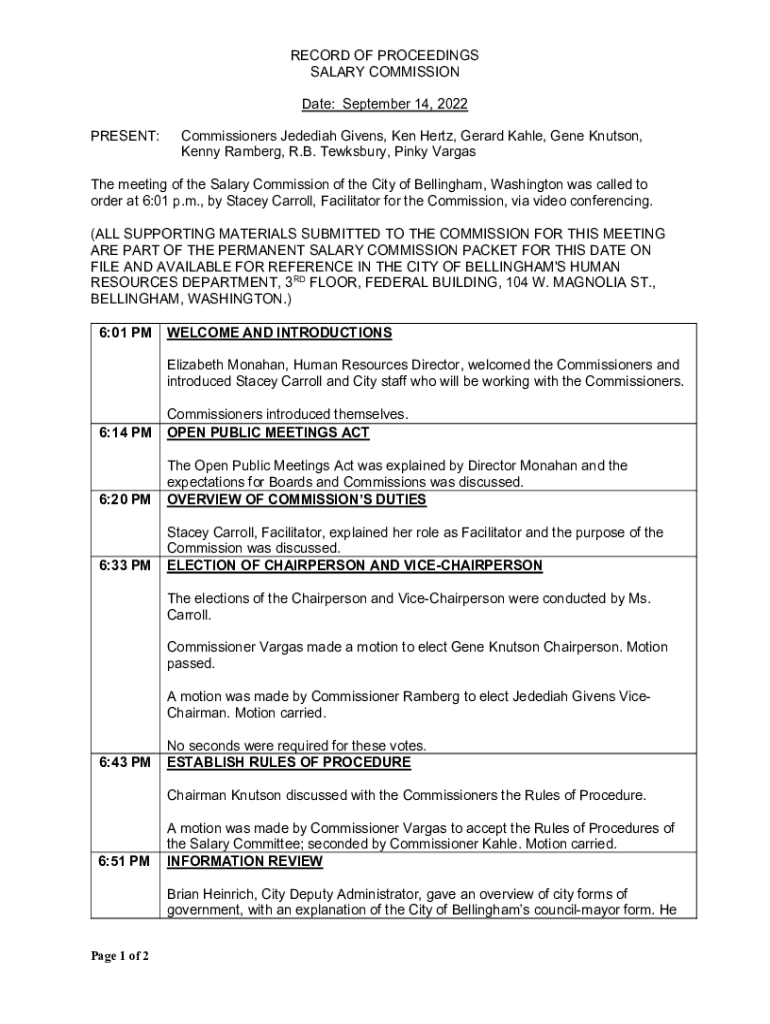 RECORD OF PROCEEDINGS
SALARY COMMISSION

Date: September 14, 2022

PRESENT: Commissioners Jedediah Givens, Ken Hertz, Gerard Kahle, Gene Knutson, Kenny Ramberg, R.B. Tewksbury, Pinky Vargas

The meeting of the Salary Commission of the City of Bellingham, Washington was called to order at 6:01 p.m., by Stacey Carroll, Facilitator for the Commission, via video conferencing.

(ALL SUPPORTING MATERIALS SUBMITTED TO THE COMMISSION FOR THIS MEETING ARE PART OF THE PERMANENT SALARY COMMISSION PACKET FOR THIS DATE ON FILE AND AVAILABLE FOR REFERENCE IN THE CITY OF BELLINGHAM'S HUMAN RESOURCES DEPARTMENT, 3$^{RD}$ FLOOR, FEDERAL BUILDING, 104 W. MAGNOLIA ST., BELLINGHAM, WASHINGTON.)

| | |
|---|---|
| 6:01 PM | WELCOME AND INTRODUCTIONS<br><br>Elizabeth Monahan, Human Resources Director, welcomed the Commissioners and introduced Stacey Carroll and City staff who will be working with the Commissioners.<br><br>Commissioners introduced themselves. |
| 6:14 PM | OPEN PUBLIC MEETINGS ACT<br><br>The Open Public Meetings Act was explained by Director Monahan and the expectations for Boards and Commissions was discussed. |
| 6:20 PM | OVERVIEW OF COMMISSION'S DUTIES<br><br>Stacey Carroll, Facilitator, explained her role as Facilitator and the purpose of the Commission was discussed. |
| 6:33 PM | ELECTION OF CHAIRPERSON AND VICE-CHAIRPERSON<br><br>The elections of the Chairperson and Vice-Chairperson were conducted by Ms. Carroll.<br><br>Commissioner Vargas made a motion to elect Gene Knutson Chairperson. Motion passed.<br><br>A motion was made by Commissioner Ramberg to elect Jedediah Givens Vice-Chairman. Motion carried.<br><br>No seconds were required for these votes. |
| 6:43 PM | ESTABLISH RULES OF PROCEDURE<br><br>Chairman Knutson discussed with the Commissioners the Rules of Procedure.<br><br>A motion was made by Commissioner Vargas to accept the Rules of Procedures of the Salary Committee; seconded by Commissioner Kahle. Motion carried. |
| 6:51 PM | INFORMATION REVIEW<br><br>Brian Heinrich, City Deputy Administrator, gave an overview of city forms of government, with an explanation of the City of Bellingham's council-mayor form. He |

Page 1 of 2